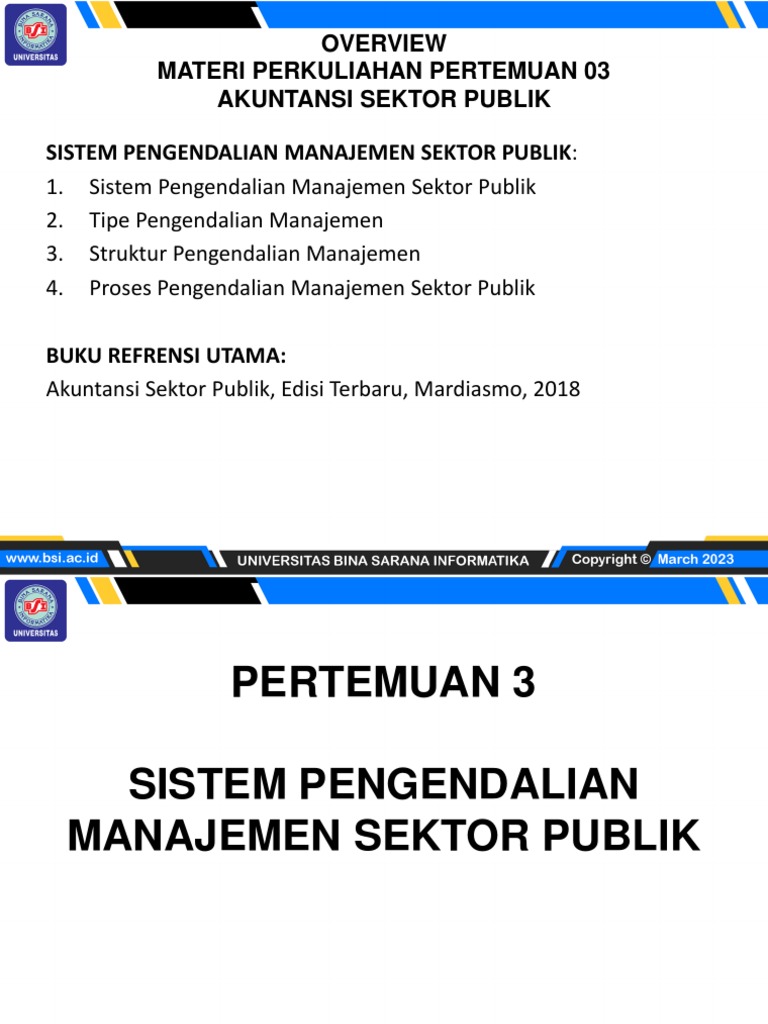 BINA SARANA INFORMATIKA
BSI
UNIVERSITAS

OVERVIEW
MATERI PERKULIAHAN PERTEMUAN 03
AKUNTANSI SEKTOR PUBLIK

SISTEM PENGENDALIAN MANAJEMEN SEKTOR PUBLIK:
1. Sistem Pengendalian Manajemen Sektor Publik
2. Tipe Pengendalian Manajemen
3. Struktur Pengendalian Manajemen
4. Proses Pengendalian Manajemen Sektor Publik

BUKU REFRENSI UTAMA:
Akuntansi Sektor Publik, Edisi Terbaru, Mardiasmo, 2018

www.bsi.ac.id UNIVERSITAS BINA SARANA INFORMATIKA Copyright © March 2023

BINA SARANA INFORMATIKA
BSI
UNIVERSITAS

PERTEMUAN 3

SISTEM PENGENDALIAN MANAJEMEN SEKTOR PUBLIK